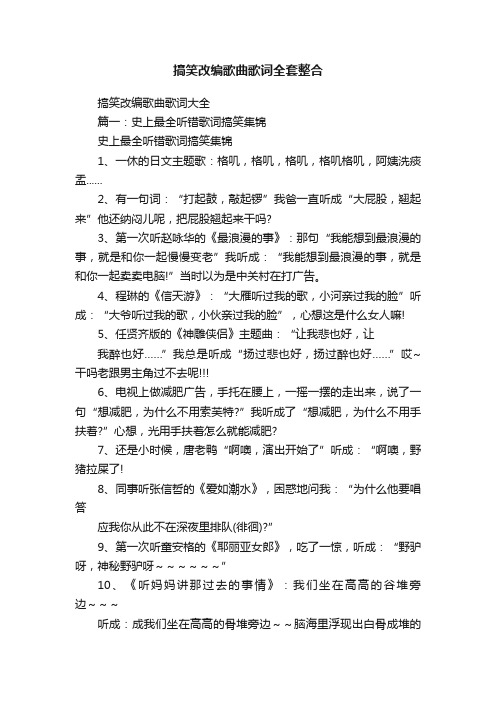 搞笑改编歌曲歌词全套整合

搞笑改编歌曲歌词大全

篇一：史上最全听错歌词搞笑集锦

史上最全听错歌词搞笑集锦

1、一休的日文主题歌：格叽，格叽，格叽，格叽格叽，阿姨洗痰盂……

2、有一句词：“打起鼓，敲起锣”我爸一直听成“大屁股，翘起来”他还纳闷儿呢，把屁股翘起来干吗?

3、第一次听赵咏华的《最浪漫的事》：那句“我能想到最浪漫的事，就是和你一起慢慢变老”我听成：“我能想到最浪漫的事，就是和你一起卖卖电脑!”当时以为是中关村在打广告。

4、程琳的《信天游》：“大雁听过我的歌，小河亲过我的脸”听成：“大爷听过我的歌，小伙亲过我的脸”，心想这是什么女人嘛!

5、任贤齐版的《神雕侠侣》主题曲：“让我悲也好，让

我醉也好……”我总是听成“扬过悲也好，扬过醉也好……”哎~干吗老跟男主角过不去呢!!!

6、电视上做减肥广告，手托在腰上，一摇一摆的走出来，说了一句“想减肥，为什么不用索芙特?”我听成了“想减肥，为什么不用手扶着?”心想，光用手扶着怎么就能减肥?

7、还是小时候，唐老鸭“啊噢，演出开始了”听成：“啊噢，野猪拉屎了!

8、同事听张信哲的《爱如潮水》，困惑地问我：“为什么他要唱答

应我你从此不在深夜里排队(徘徊)?”

9、第一次听童安格的《耶丽亚女郎》，吃了一惊，听成：“野驴呀，神秘野驴呀~~~~~~”

10、《听妈妈讲那过去的事情》：我们坐在高高的谷堆旁边~~~

听成：成我们坐在高高的骨堆旁边~~脑海里浮现出白骨成堆的